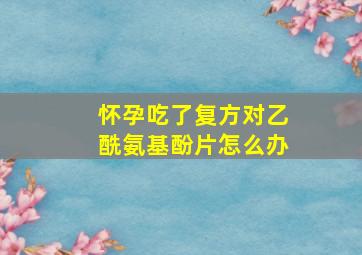 怀孕吃了复方对乙酰氨基酚片怎么办